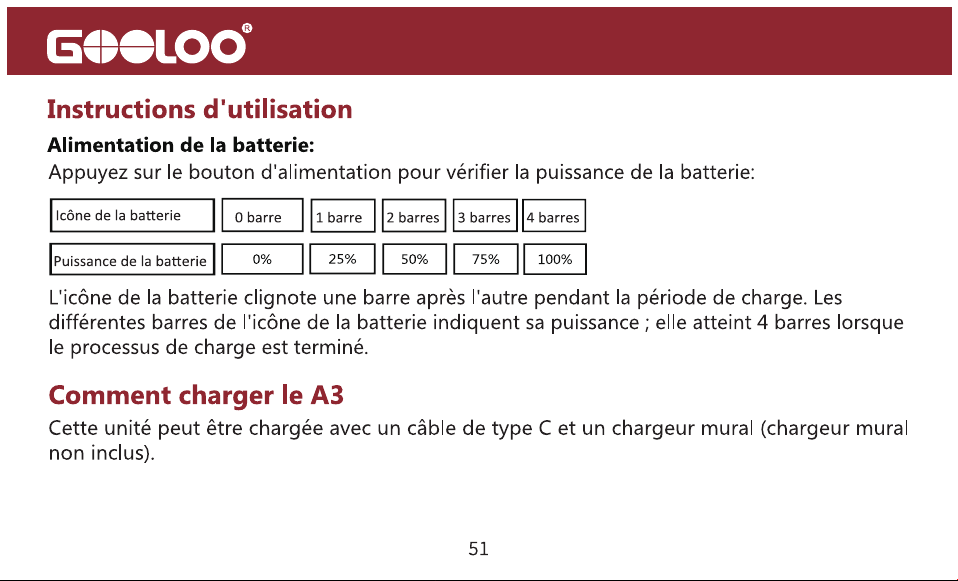 GOOLOO®

Instructions d'utilisation

Alimentation de la batterie:
Appuyez sur le bouton d'alimentation pour vérifier la puissance de la batterie:

| Icône de la batterie | 0 barre | 1 barre | 2 barres | 3 barres | 4 barres |
|---|---|---|---|---|---|
| Puissance de la batterie | 0% | 25% | 50% | 75% | 100% |

L'icône de la batterie clignote une barre après l'autre pendant la période de charge. Les différentes barres de l'icône de la batterie indiquent sa puissance ; elle atteint 4 barres lorsque le processus de charge est terminé.

Comment charger le A3
Cette unité peut être chargée avec un câble de type C et un chargeur mural (chargeur mural non inclus).

51